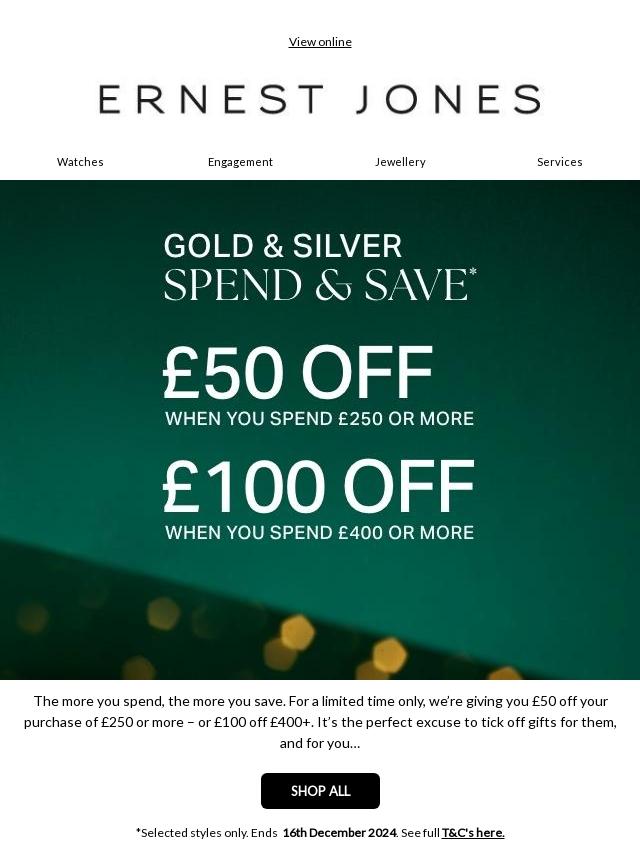 View online

ERNEST JONES

Watches Engagement Jewellery Services

GOLD & SILVER
SPEND & SAVE*

£50 OFF
WHEN YOU SPEND £250 OR MORE

£100 OFF
WHEN YOU SPEND £400 OR MORE

The more you spend, the more you save. For a limited time only, we're giving you £50 off your purchase of £250 or more – or £100 off £400+. It's the perfect excuse to tick off gifts for them, and for you…

SHOP ALL

*Selected styles only. Ends 16th December 2024. See full T&C's here.